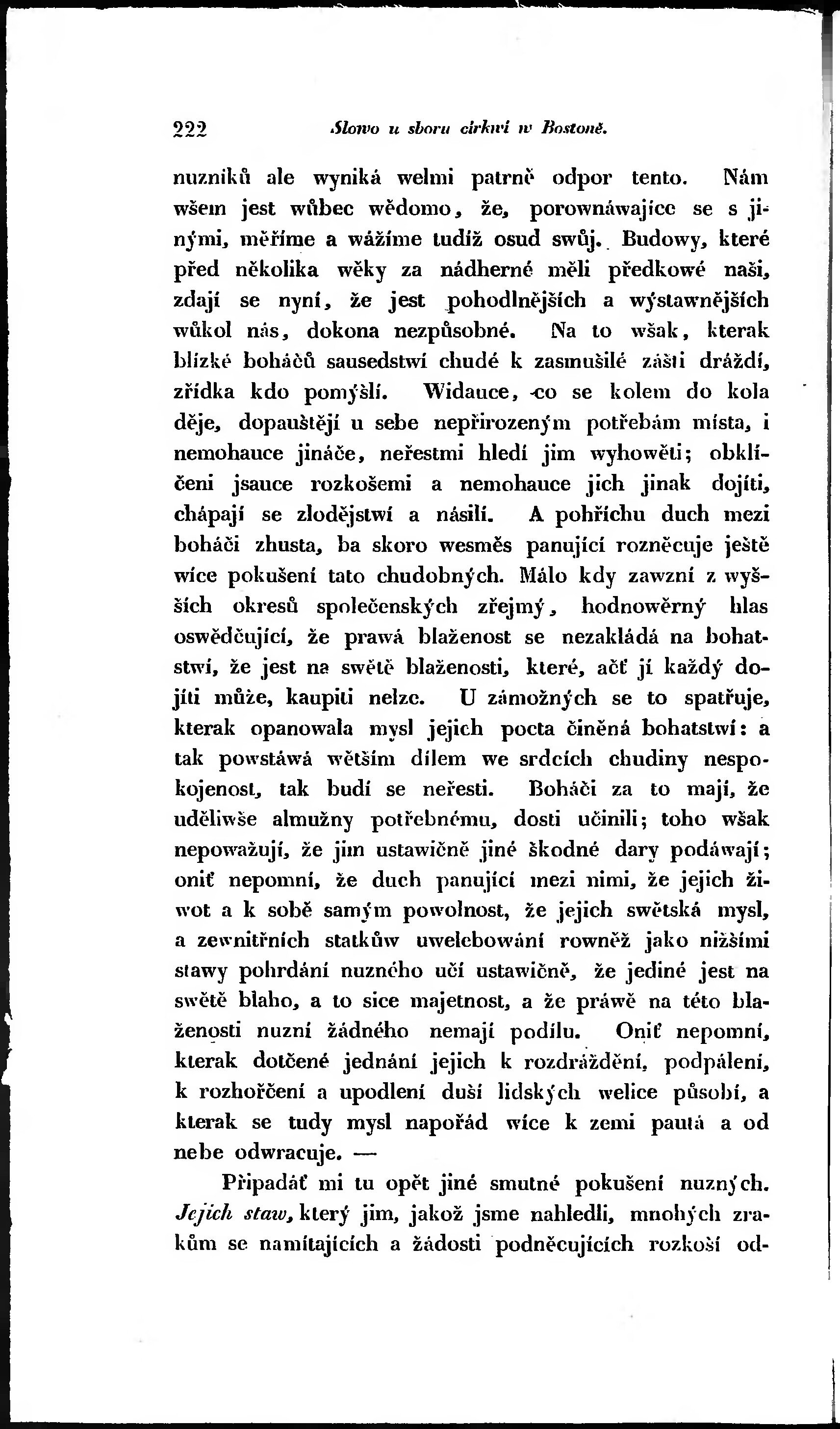 222 Slowo u sboru církwí w Bostoně.

nuzníků ale wyniká welmi patrně odpor tento. Nám wšem jest wůbec wědomo, že, porownáwajíce se s jinými, měříme a wážíme tudíž osud swůj. Budowy, které před několika wěky za nádherné měli předkowé naši, zdají se nyní, že jest pohodlnějších a wýstawnějších wůkol nás, dokona nezpůsobné. Na to wšak, kterak blízké boháčů sausedstwí chudé k zasmušilé zášti dráždí, zřídka kdo pomýšlí. Widauce, co se kolem do kola děje, dopauštějí u sebe nepřirozeným potřebám místa, i nemohauce jináče, neřestmi hledí jim wyhowěti; obklíčeni jsauce rozkošemi a nemohauce jich jinak dojíti, chápají se zlodějstwí a násilí. A pohříchu duch mezi boháči zhusta, ba skoro wesměs panující rozněcuje ještě wíce pokušení tato chudobných. Málo kdy zawzní z wyšších okresů společenských zřejmý, hodnowěrný hlas oswědčující, že prawá blaženost se nezakládá na bohatstwí, že jest na swětě blaženosti, které, ačť jí každý dojíti může, kaupiti nelze. U zámožných se to spatřuje, kterak opanowala mysl jejich pocta činěná bohatstwí: a tak powstáwá wětším dílem we srdcích chudiny nespokojenost, tak budí se neřesti. Boháči za to mají, že uděliwše almužny potřebnému, dosti učinili; toho wšak nepowažují, že jim ustawičně jiné škodné dary podáwají; oniť nepomní, že duch panující mezi nimi, že jejich žiwot a k sobě samým powolnost, že jejich swětská mysl, a zewnitřních statkůw uwelebowání rowněž jako nižšími stawy pohrdání nuzného učí ustawičně, že jediné jest na swětě blaho, a to sice majetnost, a že práwě na této blaženosti nuzní žádného nemají podílu. Oniť nepomní, kterak dotčené jednání jejich k rozdráždění, podpálení, k rozhořčení a upodlení duší lidských welice působí, a kterak se tudy mysl napořád wíce k zemi pautá a od nebe odwracuje. —

Připadáť mi tu opět jiné smutné pokušení nuzných. Jejich staw, který jim, jakož jsme nahledli, mnohých zrakům se namítajících a žádosti podněcujících rozkoší od-